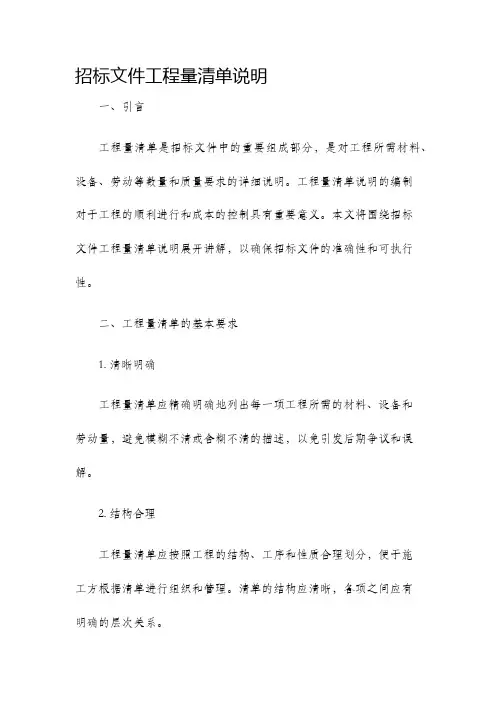 招标文件工程量清单说明

一、引言

工程量清单是招标文件中的重要组成部分，是对工程所需材料、设备、劳动等数量和质量要求的详细说明。工程量清单说明的编制对于工程的顺利进行和成本的控制具有重要意义。本文将围绕招标文件工程量清单说明展开讲解，以确保招标文件的准确性和可执行性。

二、工程量清单的基本要求

1. 清晰明确

工程量清单应精确明确地列出每一项工程所需的材料、设备和劳动量，避免模糊不清或含糊不清的描述，以免引发后期争议和误解。

2. 结构合理

工程量清单应按照工程的结构、工序和性质合理划分，便于施工方根据清单进行组织和管理。清单的结构应清晰，各项之间应有明确的层次关系。